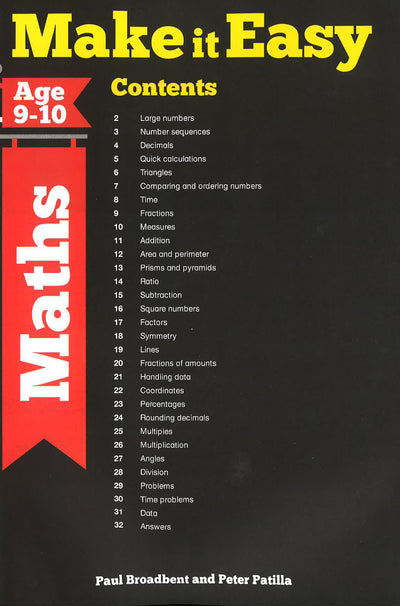 Make it Easy

Age 9-10

Maths

Contents

2 Large numbers
3 Number sequences
4 Decimals
5 Quick calculations
6 Triangles
7 Comparing and ordering numbers
8 Time
9 Fractions
10 Measures
11 Addition
12 Area and perimeter
13 Prisms and pyramids
14 Ratio
15 Subtraction
16 Square numbers
17 Factors
18 Symmetry
19 Lines
20 Fractions of amounts
21 Handling data
22 Coordinates
23 Percentages
24 Rounding decimals
25 Multiples
26 Multiplication
27 Angles
28 Division
29 Problems
30 Time problems
31 Data
32 Answers

Paul Broadbent and Peter Patilla